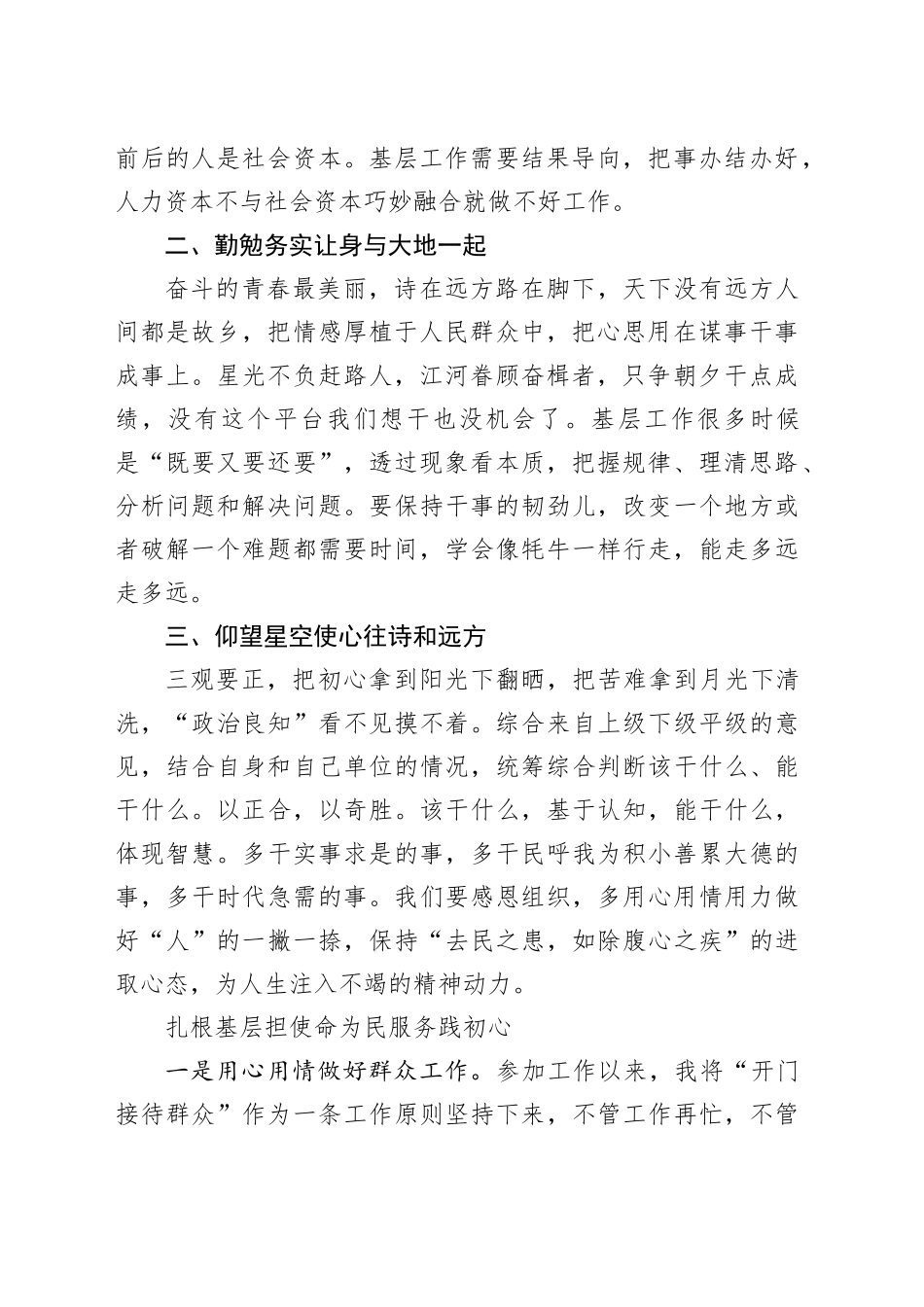 前后的人是社会资本。基层工作需要结果导向，把事办结办好，人力资本不与社会资本巧妙融合就做不好工作。

二、勤勉务实让身与大地一起

奋斗的青春最美丽，诗在远方路在脚下，天下没有远方人间都是故乡，把情感厚植于人民群众中，把心思用在谋事干事成事上。星光不负赶路人，江河眷顾奋楫者，只争朝夕干点成绩，没有这个平台我们想干也没机会了。基层工作很多时候是“既要又要还要”，透过现象看本质，把握规律、理清思路、分析问题和解决问题。要保持干事的韧劲儿，改变一个地方或者破解一个难题都需要时间，学会像牦牛一样行走，能走多远走多远。

三、仰望星空使心往诗和远方

三观要正，把初心拿到阳光下翻晒，把苦难拿到月光下清洗，“政治良知”看不见摸不着。综合来自上级下级平级的意见，结合自身和自己单位的情况，统筹综合判断该干什么、能干什么。以正合，以奇胜。该干什么，基于认知，能干什么，体现智慧。多干实事求是的事，多干民呼我为积小善累大德的事，多干时代急需的事。我们要感恩组织，多用心用情用力做好“人”的一撇一捺，保持“去民之患，如除腹心之疾”的进取心态，为人生注入不竭的精神动力。

扎根基层担使命为民服务践初心

一是用心用情做好群众工作。参加工作以来，我将“开门接待群众”作为一条工作原则坚持下来，不管工作再忙，不管